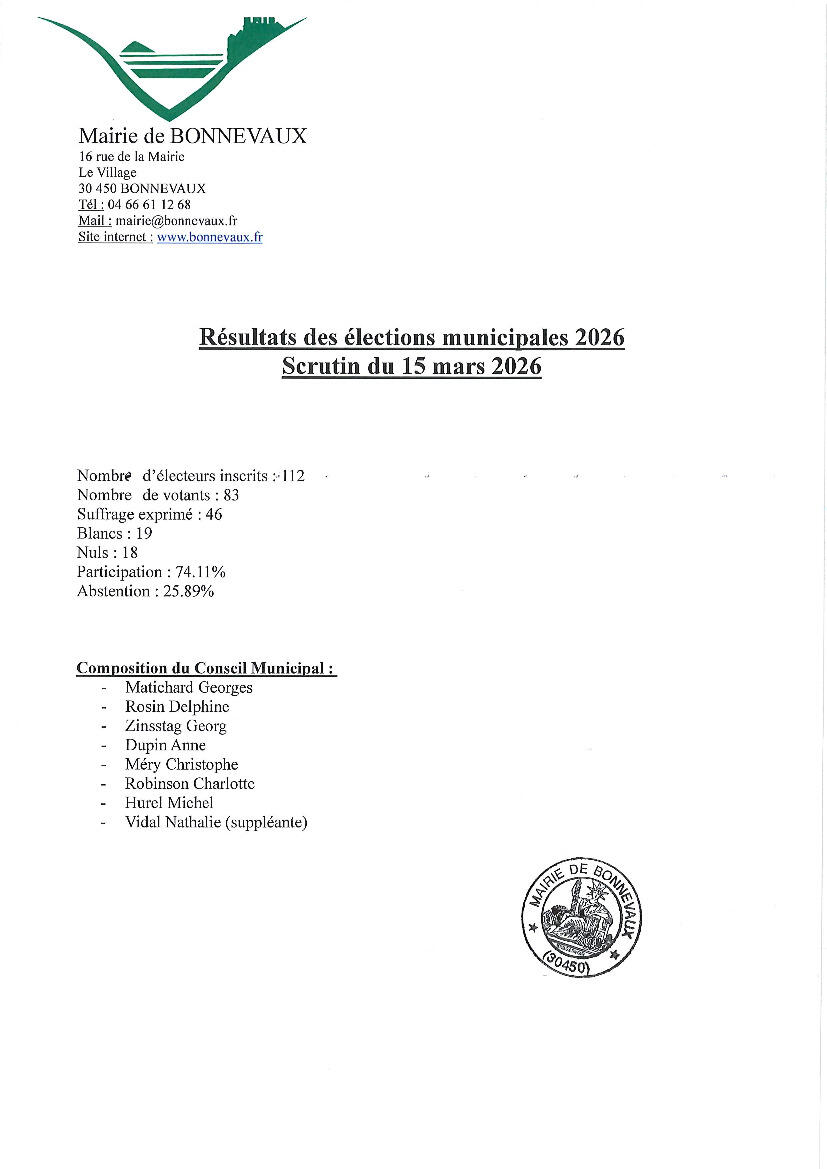 Mairie de BONNEVAUX
16 rue de la Mairie
Le Village
30 450 BONNEVAUX
Tél : 04 66 61 12 68
Mail : mairie@bonnevaux.fr
Site internet : www.bonnevaux.fr

Résultats des élections municipales 2026
Scrutin du 15 mars 2026

Nombre d'électeurs inscrits : 112
Nombre de votants : 83
Suffrage exprimé : 46
Blancs : 19
Nuls : 18
Participation : 74.11%
Abstention : 25.89%

Composition du Conseil Municipal :
- Matichard Georges
- Rosin Delphine
- Zinsstag Georg
- Dupin Anne
- Méry Christophe
- Robinson Charlotte
- Hurel Michel
- Vidal Nathalie (suppléante)

MAIRIE DE BONNEVAUX
(30450)